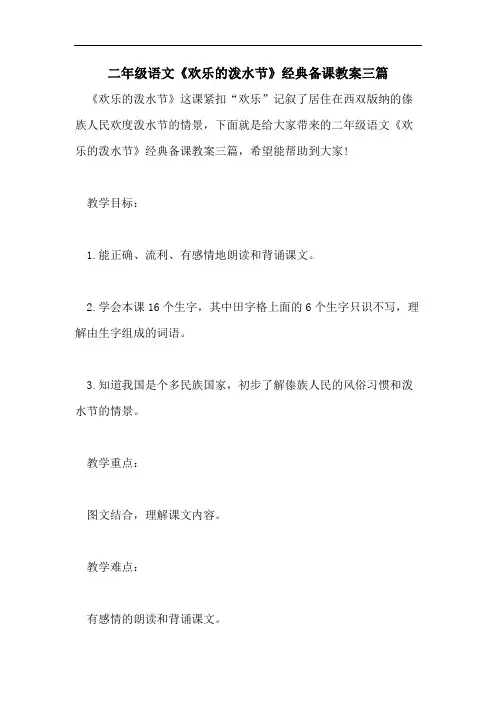 二年级语文《欢乐的泼水节》经典备课教案三篇

《欢乐的泼水节》这课紧扣“欢乐”记叙了居住在西双版纳的傣族人民欢度泼水节的情景，下面就是给大家带来的二年级语文《欢乐的泼水节》经典备课教案三篇，希望能帮助到大家!

教学目标：

1.能正确、流利、有感情地朗读和背诵课文。

2.学会本课16个生字，其中田字格上面的6个生字只识不写，理解由生字组成的词语。

3.知道我国是个多民族国家，初步了解傣族人民的风俗习惯和泼水节的情景。

教学重点：

图文结合，理解课文内容。

教学难点：

有感情的朗读和背诵课文。